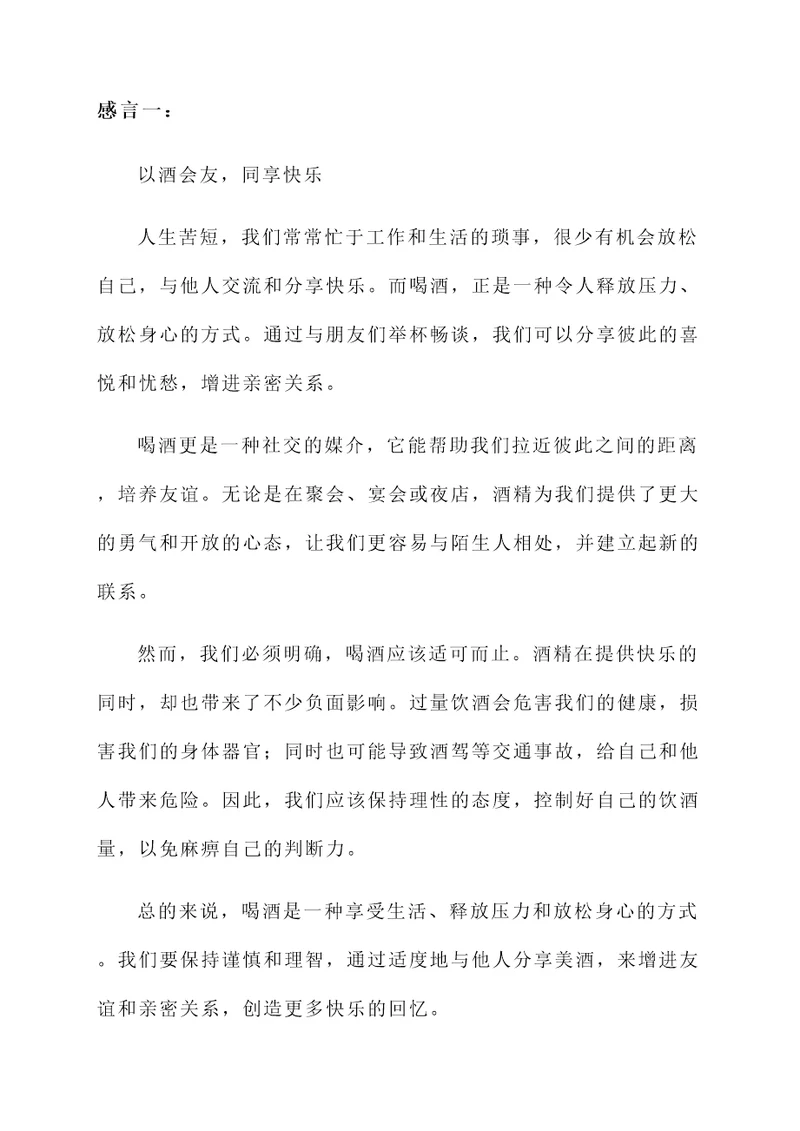 感言一：

以酒会友，同享快乐

人生苦短，我们常常忙于工作和生活的琐事，很少有机会放松自己，与他人交流和分享快乐。而喝酒，正是一种令人释放压力、放松身心的方式。通过与朋友们举杯畅谈，我们可以分享彼此的喜悦和忧愁，增进亲密关系。

喝酒更是一种社交的媒介，它能帮助我们拉近彼此之间的距离，培养友谊。无论是在聚会、宴会或夜店，酒精为我们提供了更大的勇气和开放的心态，让我们更容易与陌生人相处，并建立起新的联系。

然而，我们必须明确，喝酒应该适可而止。酒精在提供快乐的同时，却也带来了不少负面影响。过量饮酒会危害我们的健康，损害我们的身体器官；同时也可能导致酒驾等交通事故，给自己和他人带来危险。因此，我们应该保持理性的态度，控制好自己的饮酒量，以免麻痹自己的判断力。

总的来说，喝酒是一种享受生活、释放压力和放松身心的方式。我们要保持谨慎和理智，通过适度地与他人分享美酒，来增进友谊和亲密关系，创造更多快乐的回忆。